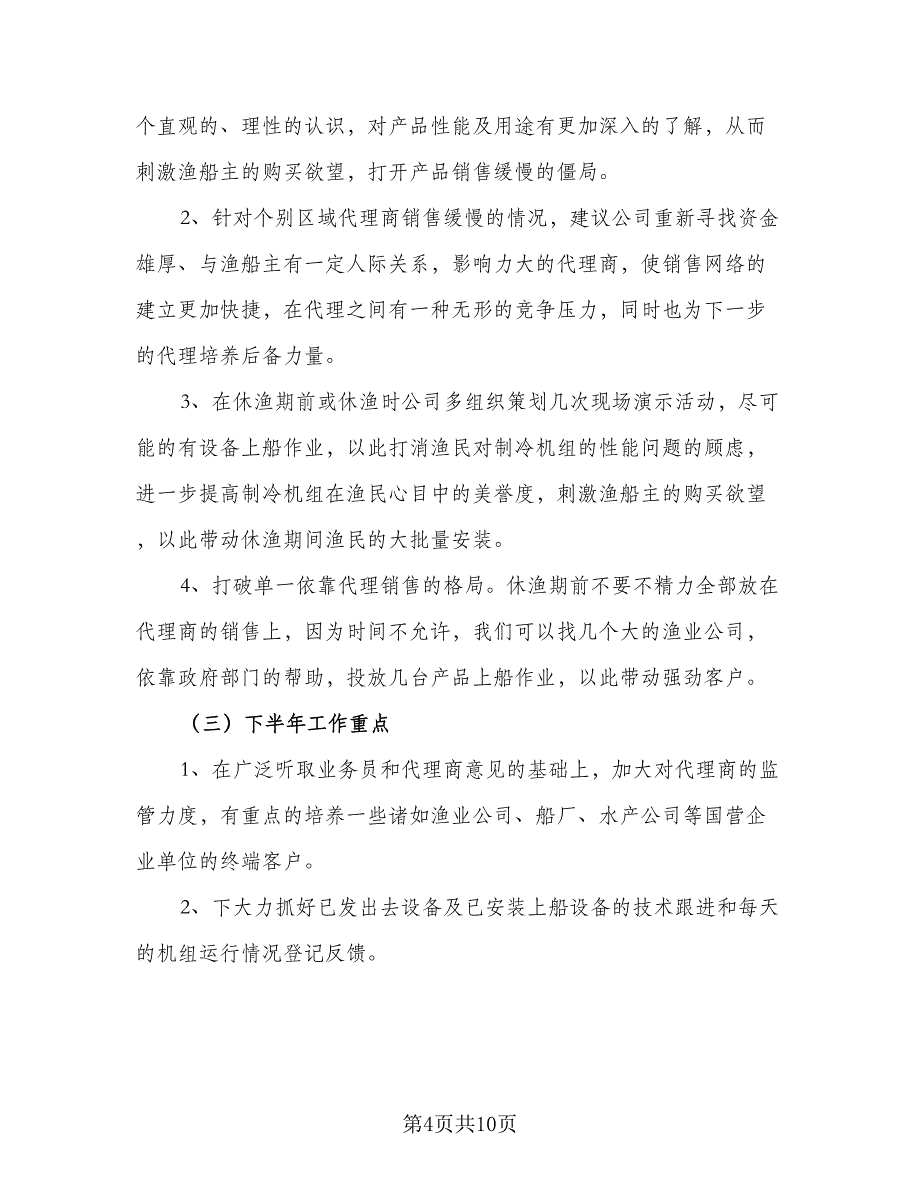 个直观的、理性的认识，对产品性能及用途有更加深入的了解，从而刺激渔船主的购买欲望，打开产品销售缓慢的僵局。

2、针对个别区域代理商销售缓慢的情况，建议公司重新寻找资金雄厚、与渔船主有一定人际关系，影响力大的代理商，使销售网络的建立更加快捷，在代理之间有一种无形的竞争压力，同时也为下一步的代理培养后备力量。

3、在休渔期前或休渔时公司多组织策划几次现场演示活动，尽可能的有设备上船作业，以此打消渔民对制冷机组的性能问题的顾虑，进一步提高制冷机组在渔民心目中的美誉度，刺激渔船主的购买欲望，以此带动休渔期间渔民的大批量安装。

4、打破单一依靠代理销售的格局。休渔期前不要不精力全部放在代理商的销售上，因为时间不允许，我们可以找几个大的渔业公司，依靠政府部门的帮助，投放几台产品上船作业，以此带动强劲客户。

（三）下半年工作重点

1、在广泛听取业务员和代理商意见的基础上，加大对代理商的监管力度，有重点的培养一些诸如渔业公司、船厂、水产公司等国营企业单位的终端客户。

2、下大力抓好已发出去设备及已安装上船设备的技术跟进和每天的机组运行情况登记反馈。

第4页共10页